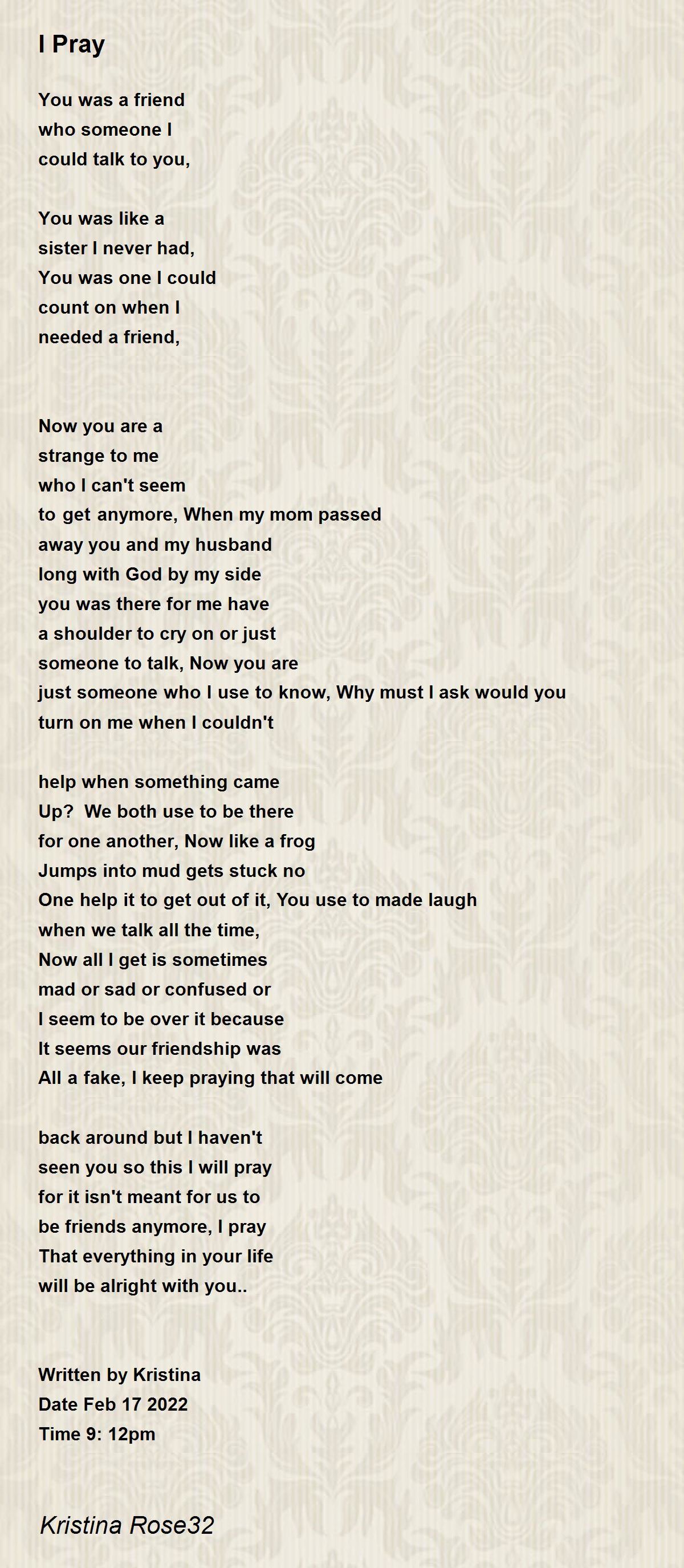 I Pray

You was a friend
who someone I
could talk to you,

You was like a
sister I never had,
You was one I could
count on when I
needed a friend,

Now you are a
strange to me
who I can't seem
to get anymore, When my mom passed
away you and my husband
long with God by my side
you was there for me have
a shoulder to cry on or just
someone to talk, Now you are
just someone who I use to know, Why must I ask would you
turn on me when I couldn't

help when something came
Up?  We both use to be there
for one another, Now like a frog
Jumps into mud gets stuck no
One help it to get out of it, You use to made laugh
when we talk all the time,
Now all I get is sometimes
mad or sad or confused or
I seem to be over it because
It seems our friendship was
All a fake, I keep praying that will come

back around but I haven't
seen you so this I will pray
for it isn't meant for us to
be friends anymore, I pray
That everything in your life
will be alright with you..

Written by Kristina
Date Feb 17 2022
Time 9: 12pm

Kristina Rose32